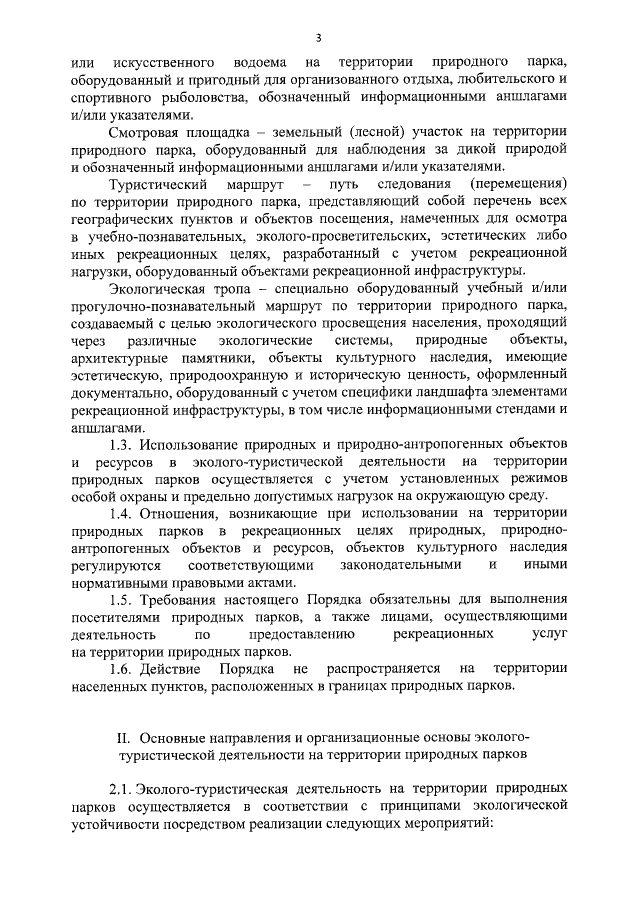 3

или искусственного водоема на территории природного парка, оборудованный и пригодный для организованного отдыха, любительского и спортивного рыболовства, обозначенный информационными аншлагами и/или указателями.

Смотровая площадка – земельный (лесной) участок на территории природного парка, оборудованный для наблюдения за дикой природой и обозначенный информационными аншлагами и/или указателями.

Туристический маршрут – путь следования (перемещения) по территории природного парка, представляющий собой перечень всех географических пунктов и объектов посещения, намеченных для осмотра в учебно-познавательных, эколого-просветительских, эстетических либо иных рекреационных целях, разработанный с учетом рекреационной нагрузки, оборудованный объектами рекреационной инфраструктуры.

Экологическая тропа – специально оборудованный учебный и/или прогулочно-познавательный маршрут по территории природного парка, создаваемый с целью экологического просвещения населения, проходящий через различные экологические системы, природные объекты, архитектурные памятники, объекты культурного наследия, имеющие эстетическую, природоохранную и историческую ценность, оформленный документально, оборудованный с учетом специфики ландшафта элементами рекреационной инфраструктуры, в том числе информационными стендами и аншлагами.

1.3. Использование природных и природно-антропогенных объектов и ресурсов в эколого-туристической деятельности на территории природных парков осуществляется с учетом установленных режимов особой охраны и предельно допустимых нагрузок на окружающую среду.

1.4. Отношения, возникающие при использовании на территории природных парков в рекреационных целях природных, природно-антропогенных объектов и ресурсов, объектов культурного наследия регулируются соответствующими законодательными и иными нормативными правовыми актами.

1.5. Требования настоящего Порядка обязательны для выполнения посетителями природных парков, а также лицами, осуществляющими деятельность по предоставлению рекреационных услуг на территории природных парков.

1.6. Действие Порядка не распространяется на территории населенных пунктов, расположенных в границах природных парков.

II. Основные направления и организационные основы эколого-туристической деятельности на территории природных парков

2.1. Эколого-туристическая деятельность на территории природных парков осуществляется в соответствии с принципами экологической устойчивости посредством реализации следующих мероприятий: